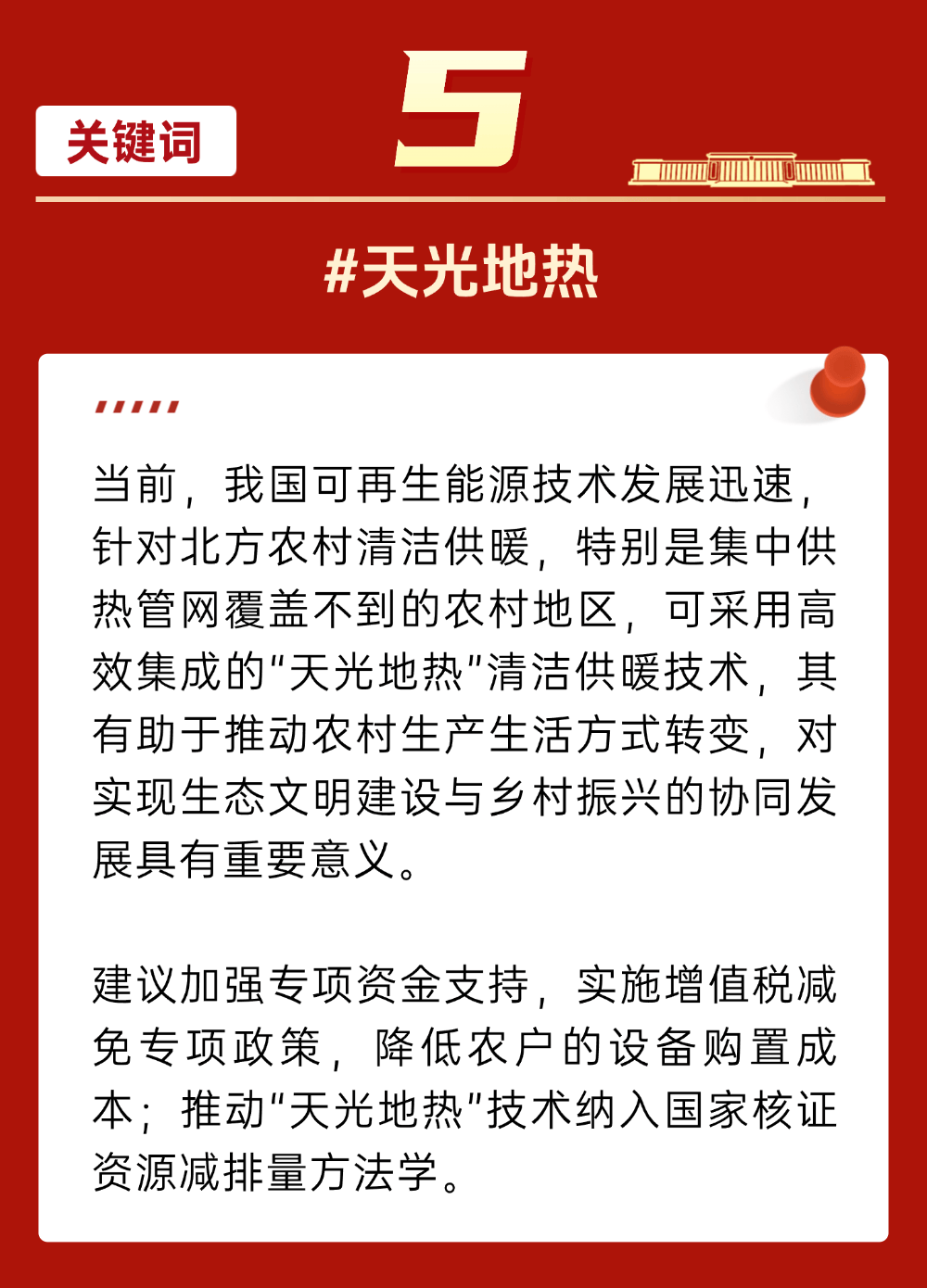 关键词

5

#天光地热

当前，我国可再生能源技术发展迅速，针对北方农村清洁供暖，特别是集中供热管网覆盖不到的农村地区，可采用高效集成的“天光地热”清洁供暖技术，其有助于推动农村生产生活方式转变，对实现生态文明建设与乡村振兴的协同发展具有重要意义。

建议加强专项资金支持，实施增值税减免专项政策，降低农户的设备购置成本；推动“天光地热”技术纳入国家核证资源减排量方法学。